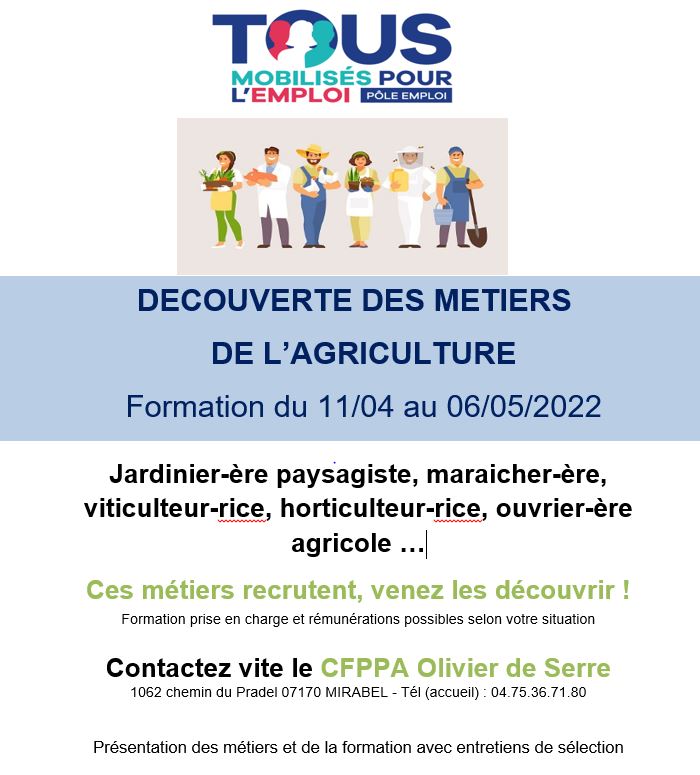 TOUS
MOBILISÉS POUR L'EMPLOI
PÔLE EMPLOI

DECOUVERTE DES METIERS
DE L'AGRICULTURE
Formation du 11/04 au 06/05/2022

Jardinier-ère paysagiste, maraicher-ère, viticulteur-rice, horticulteur-rice, ouvrier-ère agricole …

Ces métiers recrutent, venez les découvrir !
Formation prise en charge et rémunérations possibles selon votre situation

Contactez vite le CFPPA Olivier de Serre
1062 chemin du Pradel 07170 MIRABEL - Tél (accueil) : 04.75.36.71.80

Présentation des métiers et de la formation avec entretiens de sélection